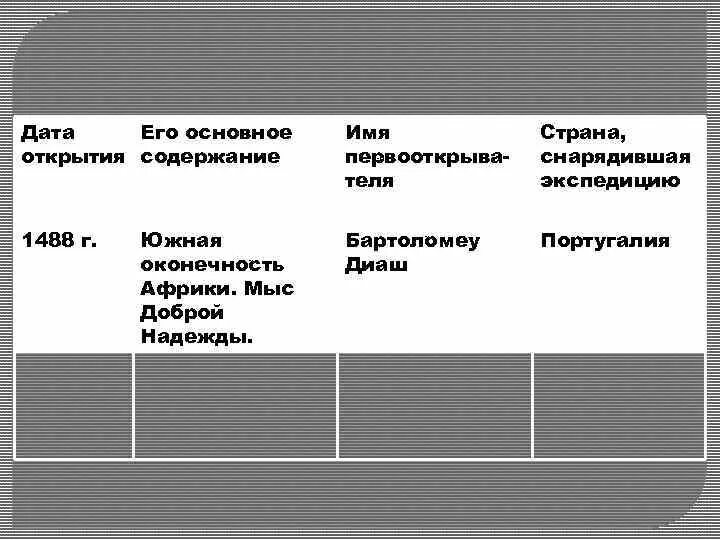 | Дата открытия | Его основное содержание | Имя первооткрывателя | Страна, снарядившая экспедицию |
|---|---|---|---|
| 1488 г. | Южная оконечность Африки. Мыс Доброй Надежды. | Бартоломеу Диаш | Португалия |
| | | | |